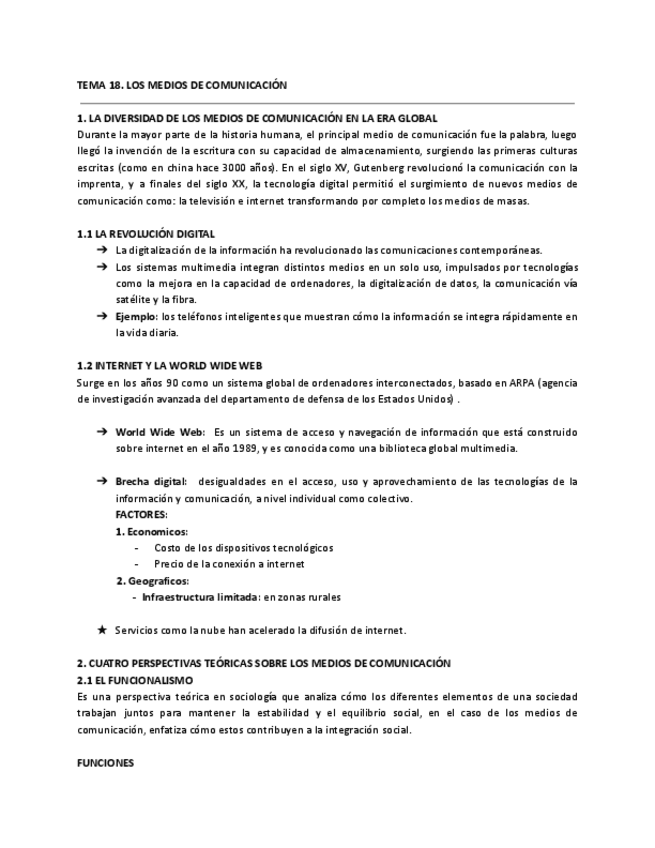 TEMA 18. LOS MEDIOS DE COMUNICACIÓN

1. LA DIVERSIDAD DE LOS MEDIOS DE COMUNICACIÓN EN LA ERA GLOBAL
Durante la mayor parte de la historia humana, el principal medio de comunicación fue la palabra, luego llegó la invención de la escritura con su capacidad de almacenamiento, surgiendo las primeras culturas escritas (como en china hace 3000 años). En el siglo XV, Gutenberg revolucionó la comunicación con la imprenta, y a finales del siglo XX, la tecnología digital permitió el surgimiento de nuevos medios de comunicación como: la televisión e internet transformando por completo los medios de masas.

1.1 LA REVOLUCIÓN DIGITAL
➔ La digitalización de la información ha revolucionado las comunicaciones contemporáneas.
➔ Los sistemas multimedia integran distintos medios en un solo uso, impulsados por tecnologías como la mejora en la capacidad de ordenadores, la digitalización de datos, la comunicación vía satélite y la fibra.
➔ Ejemplo: los teléfonos inteligentes que muestran cómo la información se integra rápidamente en la vida diaria.

1.2 INTERNET Y LA WORLD WIDE WEB
Surge en los años 90 como un sistema global de ordenadores interconectados, basado en ARPA (agencia de investigación avanzada del departamento de defensa de los Estados Unidos) .

➔ World Wide Web: Es un sistema de acceso y navegación de información que está construido sobre internet en el año 1989, y es conocida como una biblioteca global multimedia.

➔ Brecha digital: desigualdades en el acceso, uso y aprovechamiento de las tecnologías de la información y comunicación, a nivel individual como colectivo.
FACTORES:
1. Economicos:
- Costo de los dispositivos tecnológicos
- Precio de la conexión a internet
2. Geograficos:
- Infraestructura limitada: en zonas rurales

★ Servicios como la nube han acelerado la difusión de internet.

2. CUATRO PERSPECTIVAS TEÓRICAS SOBRE LOS MEDIOS DE COMUNICACIÓN
2.1 EL FUNCIONALISMO
Es una perspectiva teórica en sociología que analiza cómo los diferentes elementos de una sociedad trabajan juntos para mantener la estabilidad y el equilibrio social, en el caso de los medios de comunicación, enfatiza cómo estos contribuyen a la integración social.

FUNCIONES